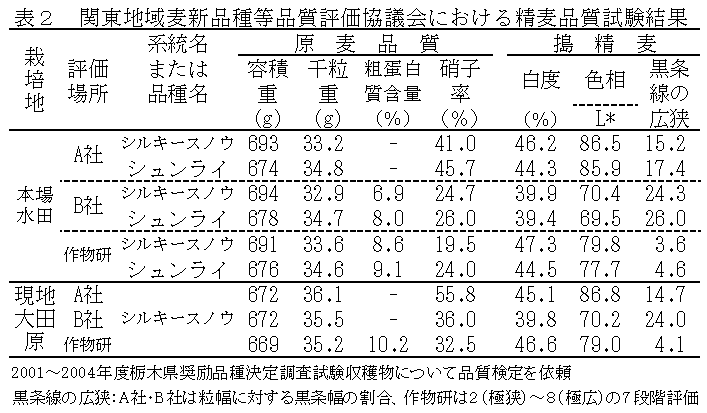 表２　関東地域麦新品種等品質評価協議会における精麦品質試験結果

| 栽培地 | 評価場所 | 系統名または品種名 | 原麦品質 容積重 (g) | 原麦品質 千粒重 (g) | 原麦品質 粗蛋白質含量 (%) | 原麦品質 硝子率 (%) | 搗精麦 白度 (%) | 搗精麦 色相 L* | 搗精麦 黒条線の広狭 |
|---|---|---|---|---|---|---|---|---|---|
| 本場水田 | A社 | シルキースノウ | 693 | 33.2 | - | 41.0 | 46.2 | 86.5 | 15.2 |
| | | シュンライ | 674 | 34.8 | - | 45.7 | 44.3 | 85.9 | 17.4 |
| | B社 | シルキースノウ | 694 | 32.9 | 6.9 | 24.7 | 39.9 | 70.4 | 24.3 |
| | | シュンライ | 678 | 34.7 | 8.0 | 26.0 | 39.4 | 69.5 | 26.0 |
| | 作物研 | シルキースノウ | 691 | 33.6 | 8.6 | 19.5 | 47.3 | 79.8 | 3.6 |
| | | シュンライ | 676 | 34.6 | 9.1 | 24.0 | 44.5 | 77.7 | 4.6 |
| 現地大田原 | A社 | シルキースノウ | 672 | 36.1 | - | 55.8 | 45.1 | 86.8 | 14.7 |
| | B社 | | 672 | 35.5 | - | 36.0 | 39.8 | 70.2 | 24.0 |
| | 作物研 | | 669 | 35.2 | 10.2 | 32.5 | 46.6 | 79.0 | 4.1 |

2001～2004年度栃木県奨励品種決定調査試験収穫物について品質検定を依頼
黒条線の広狭：A社・B社は粒幅に対する黒条幅の割合、作物研は2（極狭）～8（極広）の7段階評価